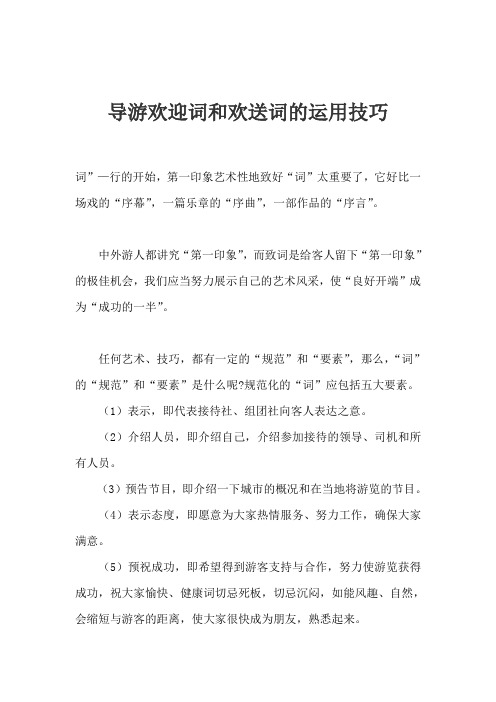 导游欢迎词和欢送词的运用技巧

词”一行的开始，第一印象艺术性地致好“词”太重要了，它好比一场戏的“序幕”，一篇乐章的“序曲”，一部作品的“序言”。

中外游人都讲究“第一印象”，而致词是给客人留下“第一印象”的极佳机会，我们应当努力展示自己的艺术风采，使“良好开端”成为“成功的一半”。

任何艺术、技巧，都有一定的“规范”和“要素”，那么，“词”的“规范”和“要素”是什么呢?规范化的“词”应包括五大要素。

（1）表示，即代表接待社、组团社向客人表达之意。

（2）介绍人员，即介绍自己，介绍参加接待的领导、司机和所有人员。

（3）预告节目，即介绍一下城市的概况和在当地将游览的节目。

（4）表示态度，即愿意为大家热情服务、努力工作，确保大家满意。

（5）预祝成功，即希望得到游客支持与合作，努力使游览获得成功，祝大家愉快、健康词切忌死板，切忌沉闷，如能风趣、自然，会缩短与游客的距离，使大家很快成为朋友，熟悉起来。